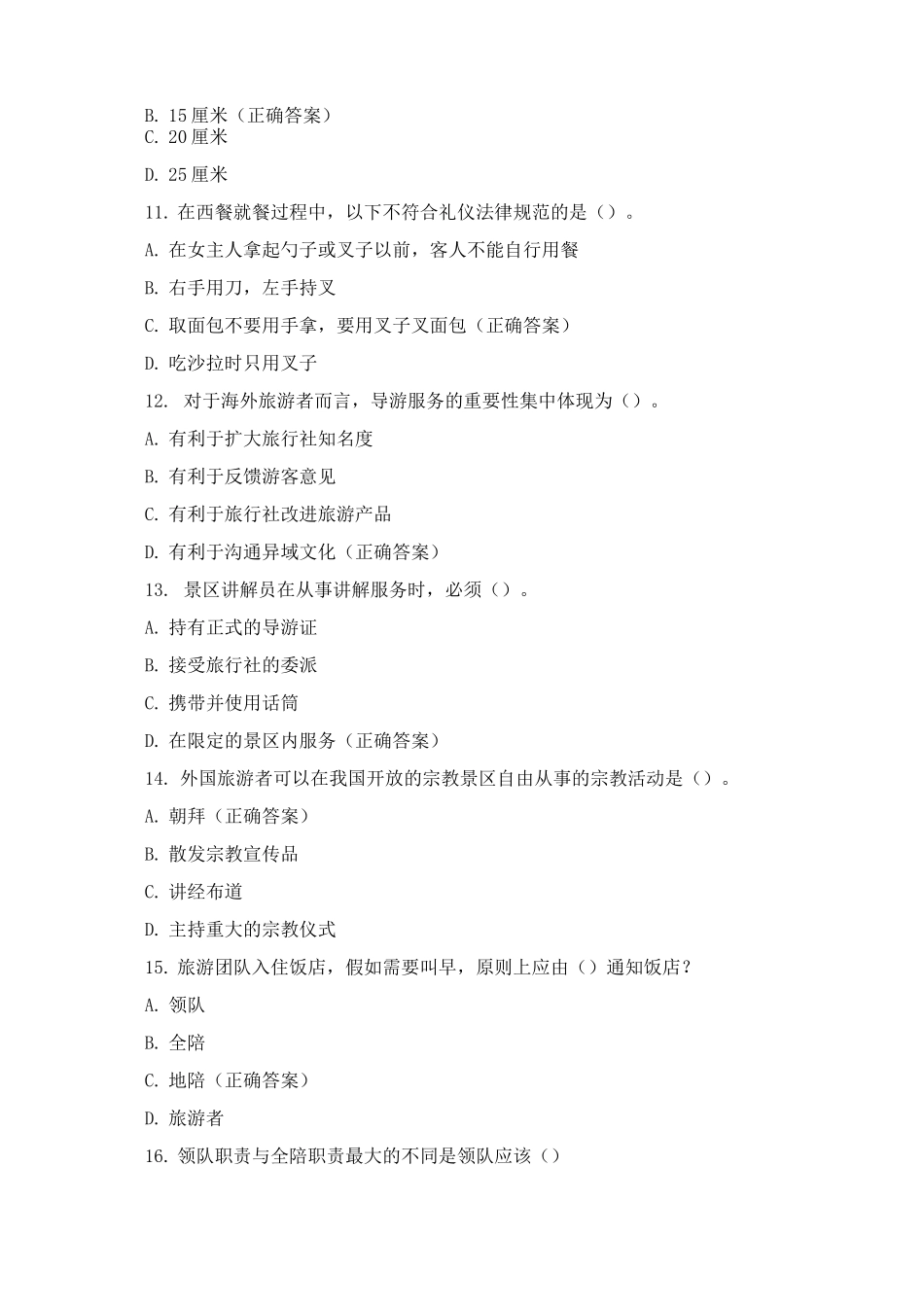 B. 15厘米（正确答案）
C. 20厘米

D. 25厘米

11. 在西餐就餐过程中，以下不符合礼仪法律规范的是（）。

A. 在女主人拿起勺子或叉子以前，客人不能自行用餐

B. 右手用刀，左手持叉

C. 取面包不要用手拿，要用叉子叉面包（正确答案）

D. 吃沙拉时只用叉子

12. 对于海外旅游者而言，导游服务的重要性集中体现为（）。

A. 有利于扩大旅行社知名度

B. 有利于反馈游客意见

C. 有利于旅行社改进旅游产品

D. 有利于沟通异域文化（正确答案）

13. 景区讲解员在从事讲解服务时，必须（）。

A. 持有正式的导游证

B. 接受旅行社的委派

C. 携带并使用话筒

D. 在限定的景区内服务（正确答案）

14. 外国旅游者可以在我国开放的宗教景区自由从事的宗教活动是（）。

A. 朝拜（正确答案）

B. 散发宗教宣传品

C. 讲经布道

D. 主持重大的宗教仪式

15. 旅游团队入住饭店，假如需要叫早，原则上应由（）通知饭店？

A. 领队

B. 全陪

C. 地陪（正确答案）

D. 旅游者

16. 领队职责与全陪职责最大的不同是领队应该（）